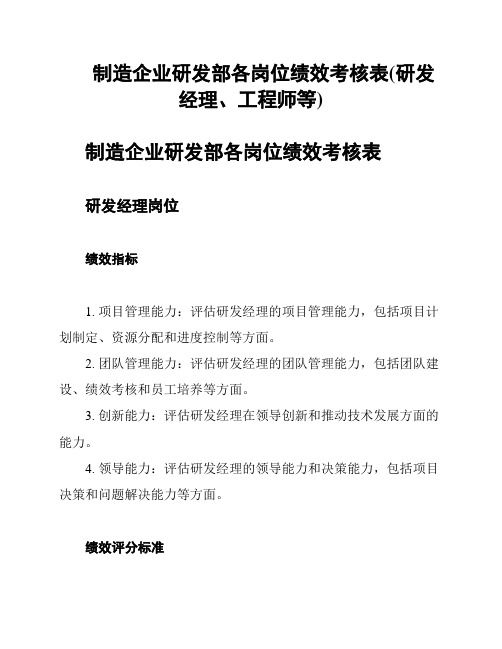 制造企业研发部各岗位绩效考核表(研发经理、工程师等)

制造企业研发部各岗位绩效考核表

研发经理岗位

绩效指标

1. 项目管理能力：评估研发经理的项目管理能力，包括项目计划制定、资源分配和进度控制等方面。

2. 团队管理能力：评估研发经理的团队管理能力，包括团队建设、绩效考核和员工培养等方面。

3. 创新能力：评估研发经理在领导创新和推动技术发展方面的能力。

4. 领导能力：评估研发经理的领导能力和决策能力，包括项目决策和问题解决能力等方面。

绩效评分标准